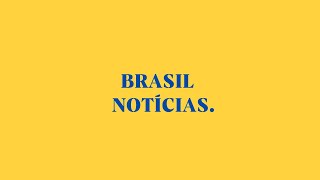 BRASIL
NOTÍCIAS.